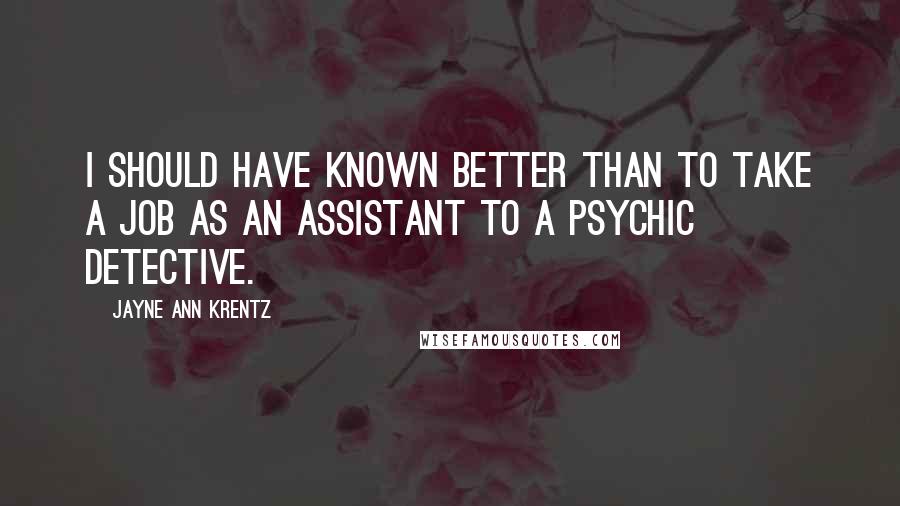 I SHOULD HAVE KNOWN BETTER THAN TO TAKE A JOB AS AN ASSISTANT TO A PSYCHIC DETECTIVE.

JAYNE ANN KRENTZ

WISEFAMOUSQUOTES.COM